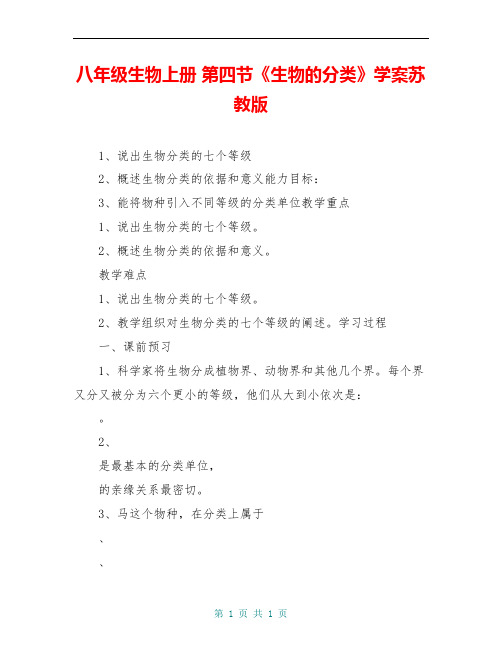 八年级生物上册 第四节《生物的分类》学案苏教版

1、说出生物分类的七个等级

2、概述生物分类的依据和意义能力目标：

3、能将物种引入不同等级的分类单位教学重点

1、说出生物分类的七个等级。

2、概述生物分类的依据和意义。

教学难点

1、说出生物分类的七个等级。

2、教学组织对生物分类的七个等级的阐述。学习过程

一、课前预习

1、科学家将生物分成植物界、动物界和其他几个界。每个界又分又被分为六个更小的等级，他们从大到小依次是：

。

2、

是最基本的分类单位，

的亲缘关系最密切。

3、马这个物种，在分类上属于

、

、

第 1 页 共 1 页